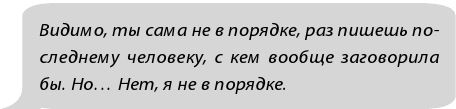 Видимо, ты сама не в порядке, раз пишешь последнему человеку, с кем вообще заговорила бы. Но… Нет, я не в порядке.